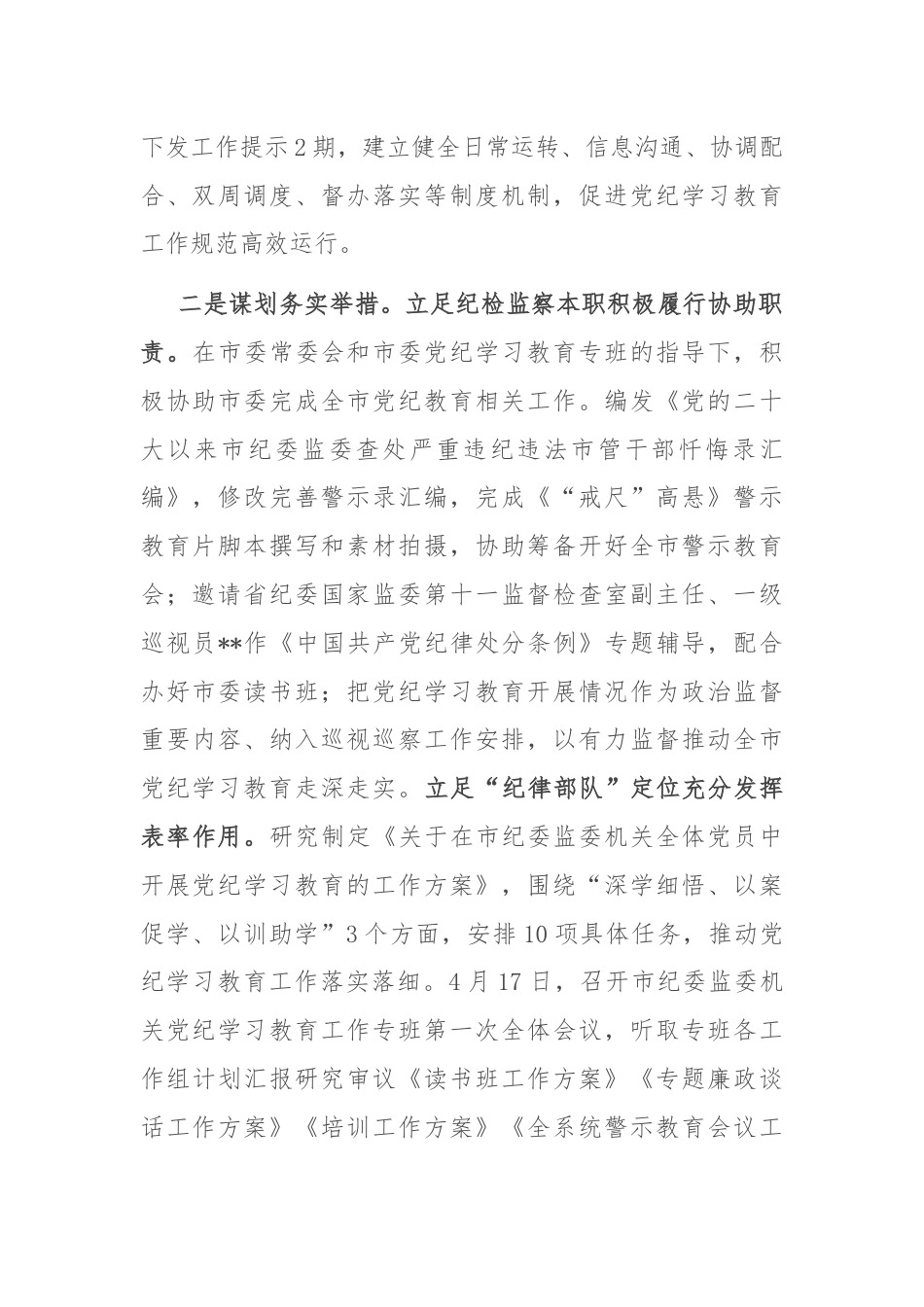 下发工作提示2期，建立健全日常运转、信息沟通、协调配合、双周调度、督办落实等制度机制，促进党纪学习教育工作规范高效运行。

二是谋划务实举措。立足纪检监察本职积极履行协助职责。在市委常委会和市委党纪学习教育专班的指导下，积极协助市委完成全市党纪教育相关工作。编发《党的二十大以来市纪委监委查处严重违纪违法市管干部忏悔录汇编》，修改完善警示录汇编，完成《“戒尺”高悬》警示教育片脚本撰写和素材拍摄，协助筹备开好全市警示教育会；邀请省纪委国家监委第十一监督检查室副主任、一级巡视员**作《中国共产党纪律处分条例》专题辅导，配合办好市委读书班；把党纪学习教育开展情况作为政治监督重要内容、纳入巡视巡察工作安排，以有力监督推动全市党纪学习教育走深走实。立足“纪律部队”定位充分发挥表率作用。研究制定《关于在市纪委监委机关全体党员中开展党纪学习教育的工作方案》，围绕“深学细悟、以案促学、以训助学”3个方面，安排10项具体任务，推动党纪学习教育工作落实落细。4月17日，召开市纪委监委机关党纪学习教育工作专班第一次全体会议，听取专班各工作组计划汇报研究审议《读书班工作方案》《专题廉政谈话工作方案》《培训工作方案》《全系统警示教育会议工